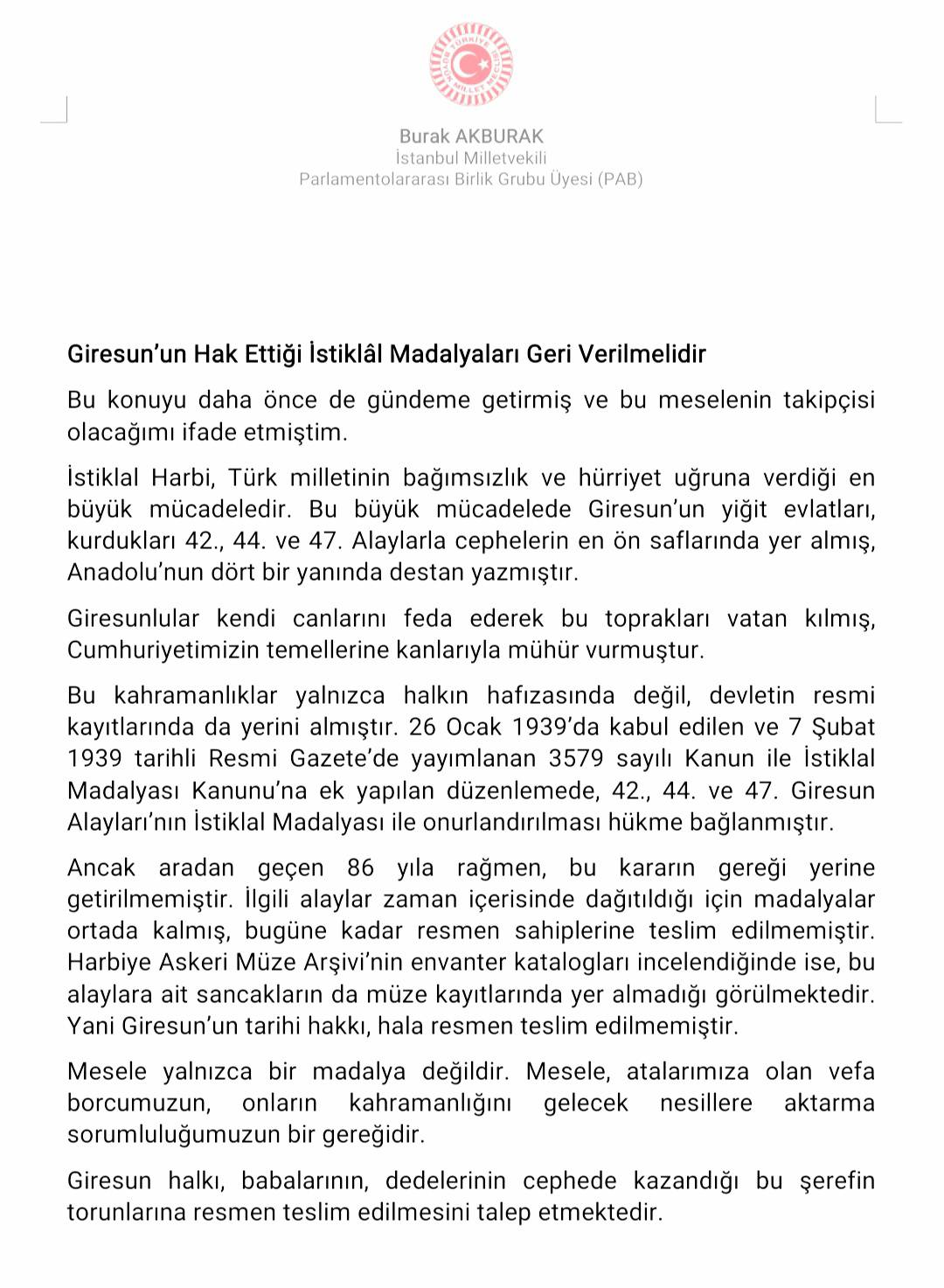 TÜRKİYE BÜYÜK MİLLET MECLİSİ

Burak AKBURAK
İstanbul Milletvekili
Parlamentolararası Birlik Grubu Üyesi (PAB)

Giresun'un Hak Ettiği İstiklâl Madalyaları Geri Verilmelidir

Bu konuyu daha önce de gündeme getirmiş ve bu meselenin takipçisi olacağımı ifade etmiştim.

İstiklal Harbi, Türk milletinin bağımsızlık ve hürriyet uğruna verdiği en büyük mücadeledir. Bu büyük mücadelede Giresun'un yiğit evlatları, kurdukları 42., 44. ve 47. Alaylarla cephelerin en ön saflarında yer almış, Anadolu'nun dört bir yanında destan yazmıştır.

Giresunlular kendi canlarını feda ederek bu toprakları vatan kılmış, Cumhuriyetimizin temellerine kanlarıyla mühür vurmuştur.

Bu kahramanlıklar yalnızca halkın hafızasında değil, devletin resmi kayıtlarında da yerini almıştır. 26 Ocak 1939'da kabul edilen ve 7 Şubat 1939 tarihli Resmi Gazete'de yayımlanan 3579 sayılı Kanun ile İstiklal Madalyası Kanunu'na ek yapılan düzenlemede, 42., 44. ve 47. Giresun Alayları'nın İstiklal Madalyası ile onurlandırılması hükme bağlanmıştır.

Ancak aradan geçen 86 yıla rağmen, bu kararın gereği yerine getirilmemiştir. İlgili alaylar zaman içerisinde dağıtıldığı için madalyalar ortada kalmış, bugüne kadar resmen sahiplerine teslim edilmemiştir. Harbiye Askeri Müze Arşivi'nin envanter katalogları incelendiğinde ise, bu alaylara ait sancakların da müze kayıtlarında yer almadığı görülmektedir. Yani Giresun'un tarihi hakkı, hala resmen teslim edilmemiştir.

Mesele yalnızca bir madalya değildir. Mesele, atalarımıza olan vefa borcumuzun, onların kahramanlığını gelecek nesillere aktarma sorumluluğumuzun bir gereğidir.

Giresun halkı, babalarının, dedelerinin cephede kazandığı bu şerefin torunlarına resmen teslim edilmesini talep etmektedir.